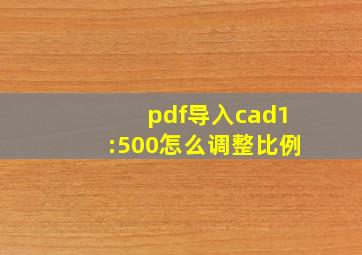 pdf导入cad1:500怎么调整比例